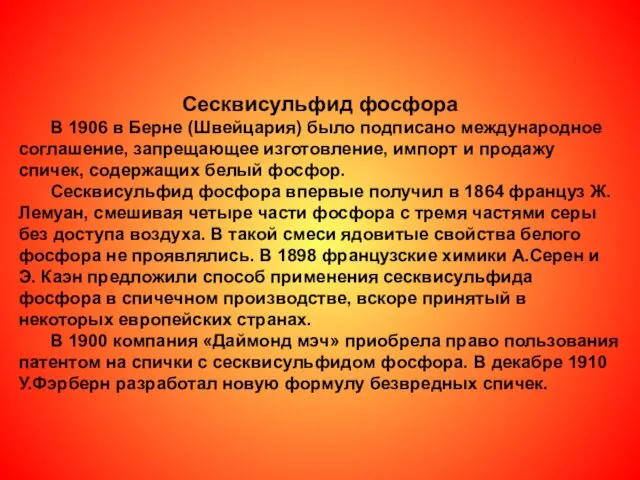 Сесквисульфид фосфора

В 1906 в Берне (Швейцария) было подписано международное соглашение, запрещающее изготовление, импорт и продажу спичек, содержащих белый фосфор.

Сесквисульфид фосфора впервые получил в 1864 француз Ж. Лемуан, смешивая четыре части фосфора с тремя частями серы без доступа воздуха. В такой смеси ядовитые свойства белого фосфора не проявлялись. В 1898 французские химики А.Серен и Э. Каэн предложили способ применения сесквисульфида фосфора в спичечном производстве, вскоре принятый в некоторых европейских странах.

В 1900 компания «Даймонд мэч» приобрела право пользования патентом на спички с сесквисульфидом фосфора. В декабре 1910 У.Фэрберн разработал новую формулу безвредных спичек.